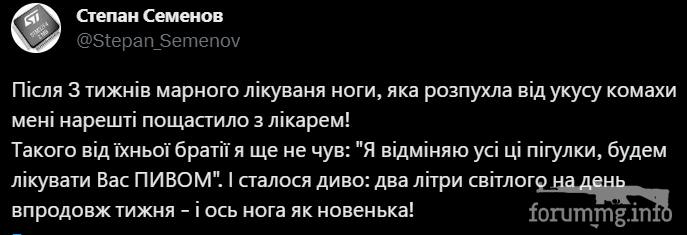 Степан Семенов
@Stepan_Semenov

Після 3 тижнів марного лікуваня ноги, яка розпухла від укусу комахи мені нарешті пощастило з лікарем!
Такого від їхньої братії я ще не чув: "Я відміняю усі ці пігулки, будем лікувати Вас ПИВОМ". І сталося диво: два літри світлого на день впродовж тижня - і ось нога як новенька!

forummg.info